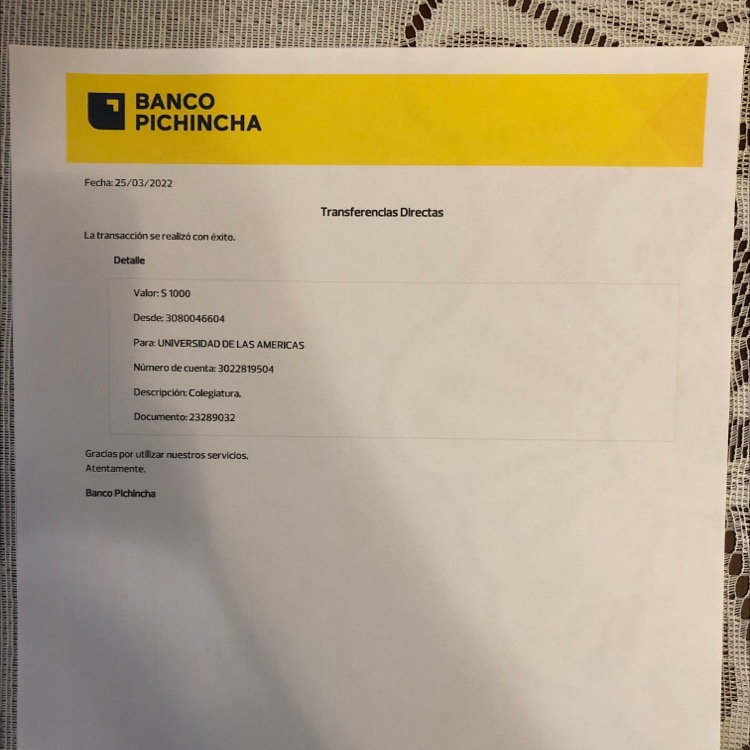 BANCO
PICHINCHA

Fecha: 25/03/2022

Transferencias Directas

La transacción se realizó con éxito.

Detalle

Valor: $ 1000

Desde: 3080046604

Para: UNIVERSIDAD DE LAS AMERICAS

Número de cuenta: 3022819504

Descripción: Colegiatura.

Documento: 23289032

Gracias por utilizar nuestros servicios.
Atentamente,

Banco Pichincha